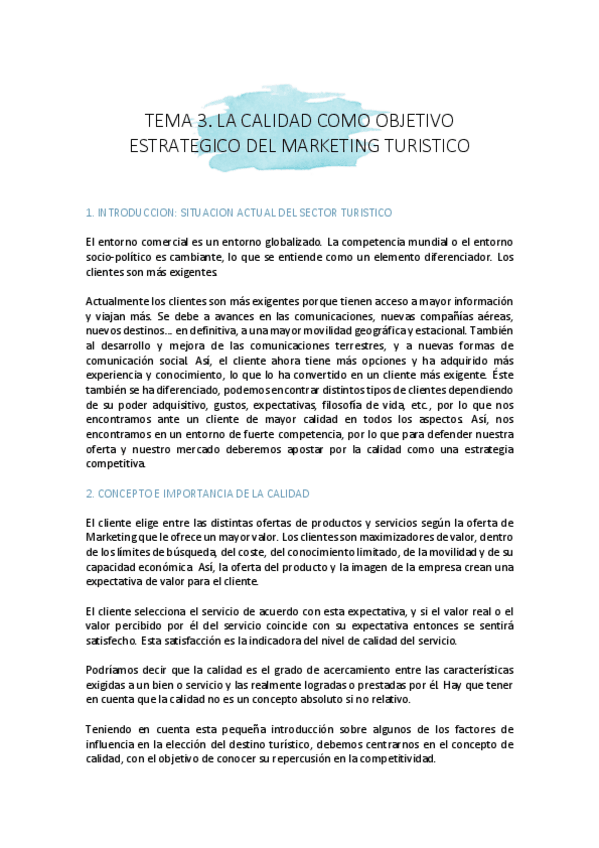 TEMA 3. LA CALIDAD COMO OBJETIVO ESTRATEGICO DEL MARKETING TURISTICO

1. INTRODUCCION: SITUACION ACTUAL DEL SECTOR TURISTICO

El entorno comercial es un entorno globalizado. La competencia mundial o el entorno socio-político es cambiante, lo que se entiende como un elemento diferenciador. Los clientes son más exigentes.

Actualmente los clientes son más exigentes porque tienen acceso a mayor información y viajan más. Se debe a avances en las comunicaciones, nuevas compañías aéreas, nuevos destinos... en definitiva, a una mayor movilidad geográfica y estacional. También al desarrollo y mejora de las comunicaciones terrestres, y a nuevas formas de comunicación social. Así, el cliente ahora tiene más opciones y ha adquirido más experiencia y conocimiento, lo que lo ha convertido en un cliente más exigente. Éste también se ha diferenciado, podemos encontrar distintos tipos de clientes dependiendo de su poder adquisitivo, gustos, expectativas, filosofía de vida, etc., por lo que nos encontramos ante un cliente de mayor calidad en todos los aspectos. Así, nos encontramos en un entorno de fuerte competencia, por lo que para defender nuestra oferta y nuestro mercado deberemos apostar por la calidad como una estrategia competitiva.

2. CONCEPTO E IMPORTANCIA DE LA CALIDAD

El cliente elige entre las distintas ofertas de productos y servicios según la oferta de Marketing que le ofrece un mayor valor. Los clientes son maximizadores de valor, dentro de los límites de búsqueda, del coste, del conocimiento limitado, de la movilidad y de su capacidad económica. Así, la oferta del producto y la imagen de la empresa crean una expectativa de valor para el cliente.

El cliente selecciona el servicio de acuerdo con esta expectativa, y si el valor real o el valor percibido por él del servicio coincide con su expectativa entonces se sentirá satisfecho. Esta satisfacción es la indicadora del nivel de calidad del servicio.

Podríamos decir que la calidad es el grado de acercamiento entre las características exigidas a un bien o servicio y las realmente logradas o prestadas por él. Hay que tener en cuenta que la calidad no es un concepto absoluto si no relativo.

Teniendo en cuenta esta pequeña introducción sobre algunos de los factores de influencia en la elección del destino turístico, debemos centrarnos en el concepto de calidad, con el objetivo de conocer su repercusión en la competitividad.